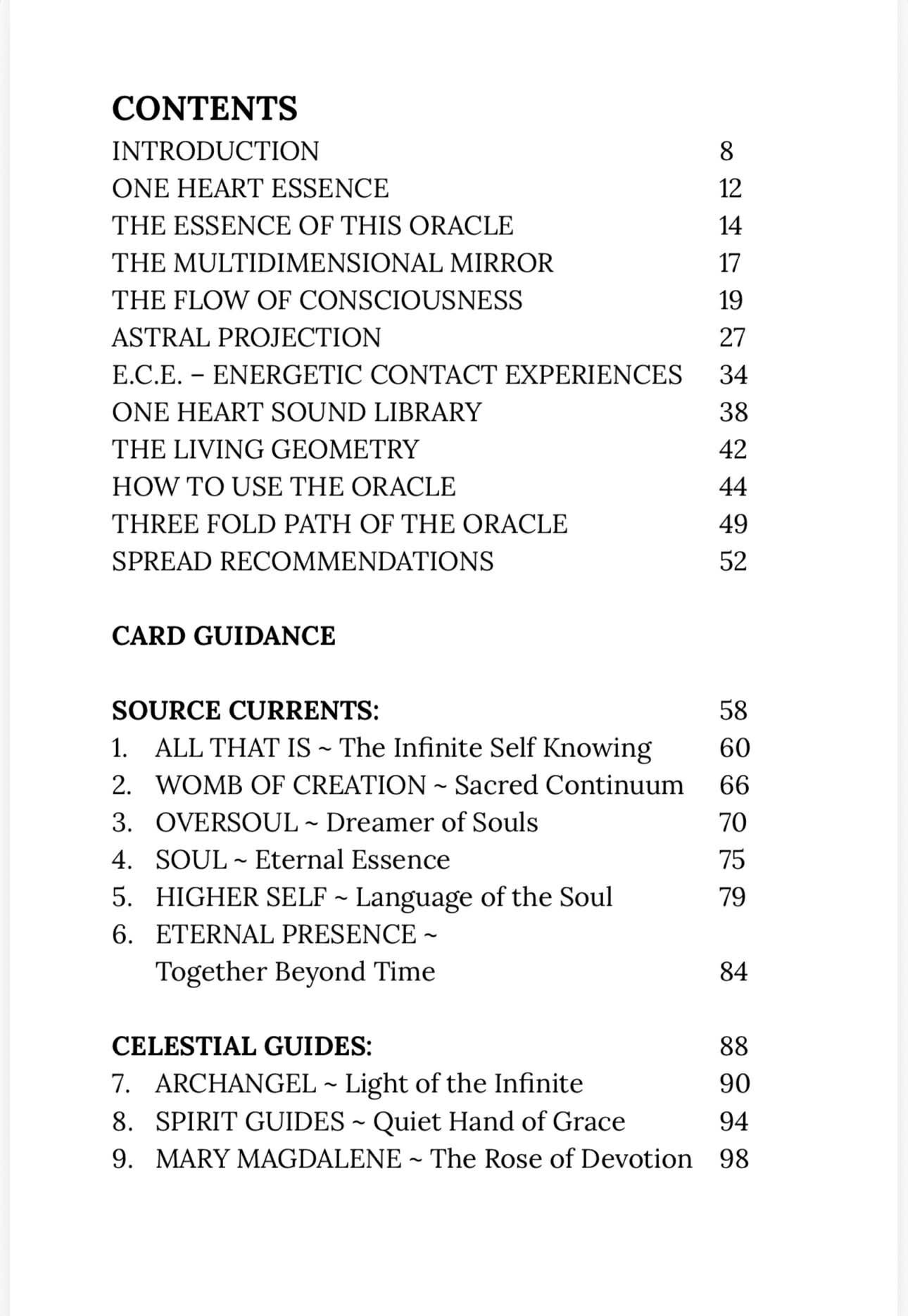 CONTENTS

INTRODUCTION 8
ONE HEART ESSENCE 12
THE ESSENCE OF THIS ORACLE 14
THE MULTIDIMENSIONAL MIRROR 17
THE FLOW OF CONSCIOUSNESS 19
ASTRAL PROJECTION 27
E.C.E. – ENERGETIC CONTACT EXPERIENCES 34
ONE HEART SOUND LIBRARY 38
THE LIVING GEOMETRY 42
HOW TO USE THE ORACLE 44
THREE FOLD PATH OF THE ORACLE 49
SPREAD RECOMMENDATIONS 52

CARD GUIDANCE

SOURCE CURRENTS: 58
1. ALL THAT IS ~ The Infinite Self Knowing 60
2. WOMB OF CREATION ~ Sacred Continuum 66
3. OVERSOUL ~ Dreamer of Souls 70
4. SOUL ~ Eternal Essence 75
5. HIGHER SELF ~ Language of the Soul 79
6. ETERNAL PRESENCE ~ Together Beyond Time 84

CELESTIAL GUIDES: 88
7. ARCHANGEL ~ Light of the Infinite 90
8. SPIRIT GUIDES ~ Quiet Hand of Grace 94
9. MARY MAGDALENE ~ The Rose of Devotion 98